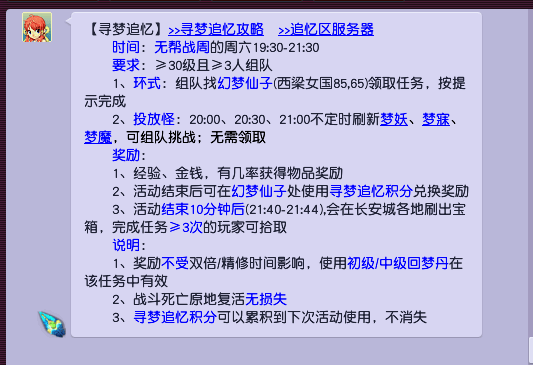 【寻梦追忆】>>寻梦追忆攻略　>>追忆区服务器

时间：无帮战周的周六19:30-21:30

要求：≥30级且≥3人组队

1、环式：组队找幻梦仙子(西梁女国85,65)领取任务，按提示完成

2、投放怪：20:00、20:30、21:00不定时刷新梦妖、梦寐、梦魔，可组队挑战；无需领取

奖励：

1、经验、金钱，有几率获得物品奖励

2、活动结束后可在幻梦仙子处使用寻梦追忆积分兑换奖励

3、活动结束10分钟后(21:40-21:44),会在长安城各地刷出宝箱，完成任务≥3次的玩家可拾取

说明：

1、奖励不受双倍/精修时间影响，使用初级/中级回梦丹在该任务中有效

2、战斗死亡原地复活无损失

3、寻梦追忆积分可以累积到下次活动使用，不消失